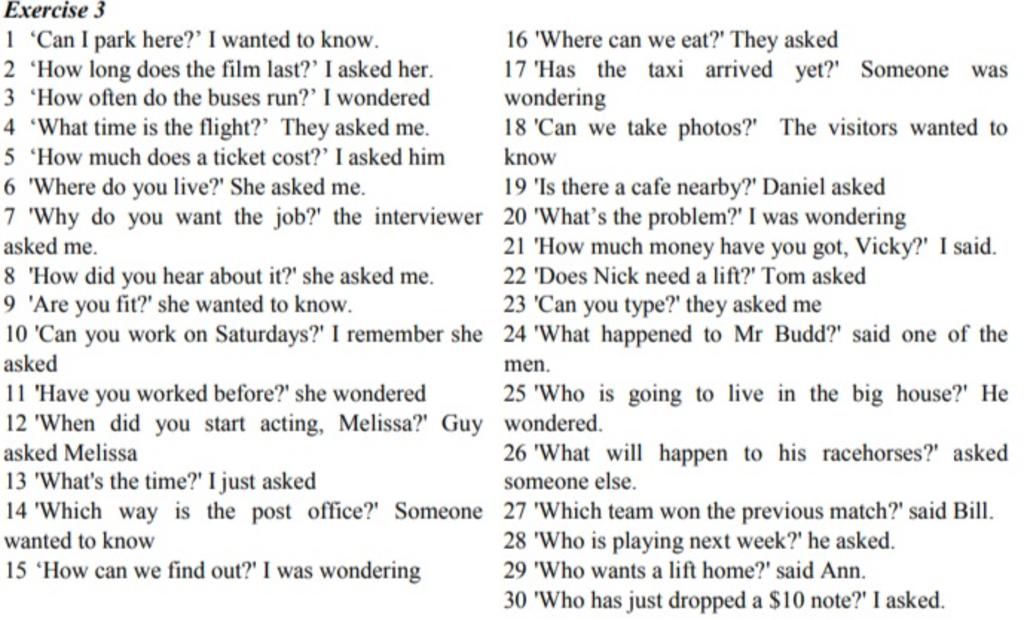 Exercise 3

1 ‘Can I park here?’ I wanted to know.
2 ‘How long does the film last?’ I asked her.
3 ‘How often do the buses run?’ I wondered
4 ‘What time is the flight?’ They asked me.
5 ‘How much does a ticket cost?’ I asked him
6 'Where do you live?' She asked me.
7 'Why do you want the job?' the interviewer asked me.
8 'How did you hear about it?' she asked me.
9 'Are you fit?' she wanted to know.
10 'Can you work on Saturdays?' I remember she asked
11 'Have you worked before?' she wondered
12 'When did you start acting, Melissa?' Guy asked Melissa
13 'What's the time?' I just asked
14 'Which way is the post office?' Someone wanted to know
15 ‘How can we find out?' I was wondering

16 'Where can we eat?' They asked
17 'Has the taxi arrived yet?' Someone was wondering
18 'Can we take photos?' The visitors wanted to know
19 'Is there a cafe nearby?' Daniel asked
20 'What’s the problem?' I was wondering
21 'How much money have you got, Vicky?' I said.
22 'Does Nick need a lift?' Tom asked
23 'Can you type?' they asked me
24 'What happened to Mr Budd?' said one of the men.
25 'Who is going to live in the big house?' He wondered.
26 'What will happen to his racehorses?' asked someone else.
27 'Which team won the previous match?' said Bill.
28 'Who is playing next week?' he asked.
29 'Who wants a lift home?' said Ann.
30 'Who has just dropped a $10 note?' I asked.